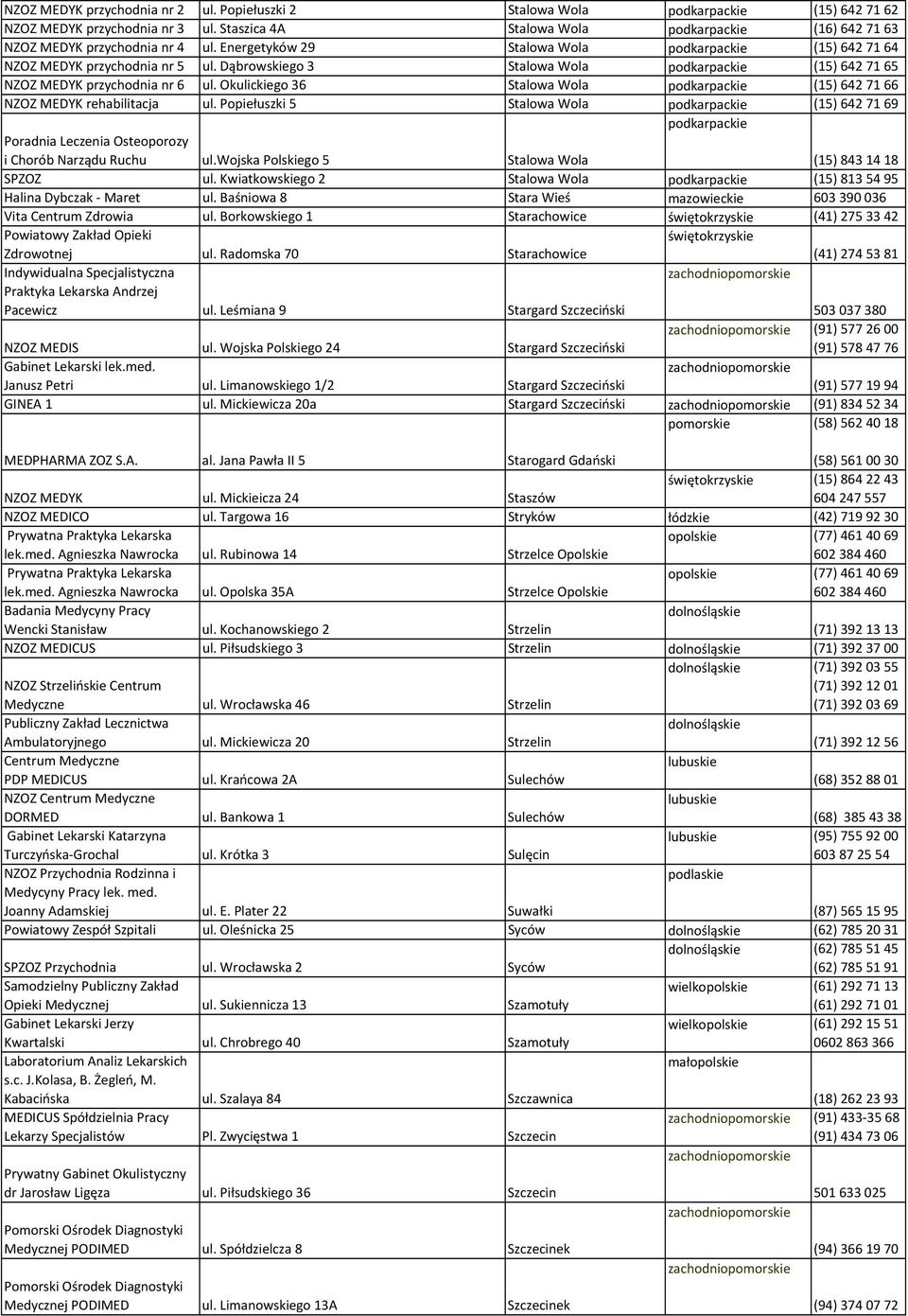 | | | | | |
|---|---|---|---|---|
| NZOZ MEDYK przychodnia nr 2 | ul. Popiełuszki 2 | Stalowa Wola | podkarpackie | (15) 642 71 62 |
| NZOZ MEDYK przychodnia nr 3 | ul. Staszica 4A | Stalowa Wola | podkarpackie | (16) 642 71 63 |
| NZOZ MEDYK przychodnia nr 4 | ul. Energetyków 29 | Stalowa Wola | podkarpackie | (15) 642 71 64 |
| NZOZ MEDYK przychodnia nr 5 | ul. Dąbrowskiego 3 | Stalowa Wola | podkarpackie | (15) 642 71 65 |
| NZOZ MEDYK przychodnia nr 6 | ul. Okulickiego 36 | Stalowa Wola | podkarpackie | (15) 642 71 66 |
| NZOZ MEDYK rehabilitacja | ul. Popiełuszki 5 | Stalowa Wola | podkarpackie | (15) 642 71 69 |
| Poradnia Leczenia Osteoporozy i Chorób Narządu Ruchu | ul.wojska Polskiego 5 | Stalowa Wola | podkarpackie | (15) 843 14 18 |
| SPZOZ | ul. Kwiatkowskiego 2 | Stalowa Wola | podkarpackie | (15) 813 54 95 |
| Halina Dybczak - Maret | ul. Baśniowa 8 | Stara Wieś | mazowieckie | 603 390 036 |
| Vita Centrum Zdrowia | ul. Borkowskiego 1 | Starachowice | świętokrzyskie | (41) 275 33 42 |
| Powiatowy Zakład Opieki Zdrowotnej | ul. Radomska 70 | Starachowice | świętokrzyskie | (41) 274 53 81 |
| Indywidualna Specjalistyczna Praktyka Lekarska Andrzej Pacewicz | ul. Leśmiana 9 | Stargard Szczeciński | zachodniopomorskie | 503 037 380 |
| NZOZ MEDIS | ul. Wojska Polskiego 24 | Stargard Szczeciński | zachodniopomorskie | (91) 577 26 00 (91) 578 47 76 |
| Gabinet Lekarski lek.med. Janusz Petri | ul. Limanowskiego 1/2 | Stargard Szczeciński | zachodniopomorskie | (91) 577 19 94 |
| GINEA 1 | ul. Mickiewicza 20a | Stargard Szczeciński | zachodniopomorskie | (91) 834 52 34 |
| MEDPHARMA ZOZ S.A. | al. Jana Pawła II 5 | Starogard Gdański | pomorskie | (58) 562 40 18 (58) 561 00 30 |
| NZOZ MEDYK | ul. Mickieicza 24 | Staszów | świętokrzyskie | (15) 864 22 43 604 247 557 |
| NZOZ MEDICO | ul. Targowa 16 | Stryków | łódzkie | (42) 719 92 30 |
| Prywatna Praktyka Lekarska lek.med. Agnieszka Nawrocka | ul. Rubinowa 14 | Strzelce Opolskie | opolskie | (77) 461 40 69 602 384 460 |
| Prywatna Praktyka Lekarska lek.med. Agnieszka Nawrocka | ul. Opolska 35A | Strzelce Opolskie | opolskie | (77) 461 40 69 602 384 460 |
| Badania Medycyny Pracy Wencki Stanisław | ul. Kochanowskiego 2 | Strzelin | dolnośląskie | (71) 392 13 13 |
| NZOZ MEDICUS | ul. Piłsudskiego 3 | Strzelin | dolnośląskie | (71) 392 37 00 |
| NZOZ Strzelińskie Centrum Medyczne | ul. Wrocławska 46 | Strzelin | dolnośląskie | (71) 392 03 55 (71) 392 12 01 (71) 392 03 69 |
| Publiczny Zakład Lecznictwa Ambulatoryjnego | ul. Mickiewicza 20 | Strzelin | dolnośląskie | (71) 392 12 56 |
| Centrum Medyczne PDP MEDICUS | ul. Krańcowa 2A | Sulechów | lubuskie | (68) 352 88 01 |
| NZOZ Centrum Medyczne DORMED | ul. Bankowa 1 | Sulechów | lubuskie | (68) 385 43 38 |
| Gabinet Lekarski Katarzyna Turczyńska-Grochal | ul. Krótka 3 | Sulęcin | lubuskie | (95) 755 92 00 603 87 25 54 |
| NZOZ Przychodnia Rodzinna i Medycyny Pracy lek. med. Joanny Adamskiej | ul. E. Plater 22 | Suwałki | podlaskie | (87) 565 15 95 |
| Powiatowy Zespół Szpitali | ul. Oleśnicka 25 | Syców | dolnośląskie | (62) 785 20 31 |
| SPZOZ Przychodnia | ul. Wrocławska 2 | Syców | dolnośląskie | (62) 785 51 45 (62) 785 51 91 |
| Samodzielny Publiczny Zakład Opieki Medycznej | ul. Sukiennicza 13 | Szamotuły | wielkopolskie | (61) 292 71 13 (61) 292 71 01 |
| Gabinet Lekarski Jerzy Kwartalski | ul. Chrobrego 40 | Szamotuły | wielkopolskie | (61) 292 15 51 0602 863 366 |
| Laboratorium Analiz Lekarskich s.c. J.Kolasa, B. Żegleń, M. Kabacińska | ul. Szalaya 84 | Szczawnica | małopolskie | (18) 262 23 93 |
| MEDICUS Spółdzielnia Pracy Lekarzy Specjalistów | Pl. Zwycięstwa 1 | Szczecin | zachodniopomorskie | (91) 433-35 68 (91) 434 73 06 |
| Prywatny Gabinet Okulistyczny dr Jarosław Ligęza | ul. Piłsudskiego 36 | Szczecin | zachodniopomorskie | 501 633 025 |
| Pomorski Ośrodek Diagnostyki Medycznej PODIMED | ul. Spółdzielcza 8 | Szczecinek | zachodniopomorskie | (94) 366 19 70 |
| Pomorski Ośrodek Diagnostyki Medycznej PODIMED | ul. Limanowskiego 13A | Szczecinek | zachodniopomorskie | (94) 374 07 72 |